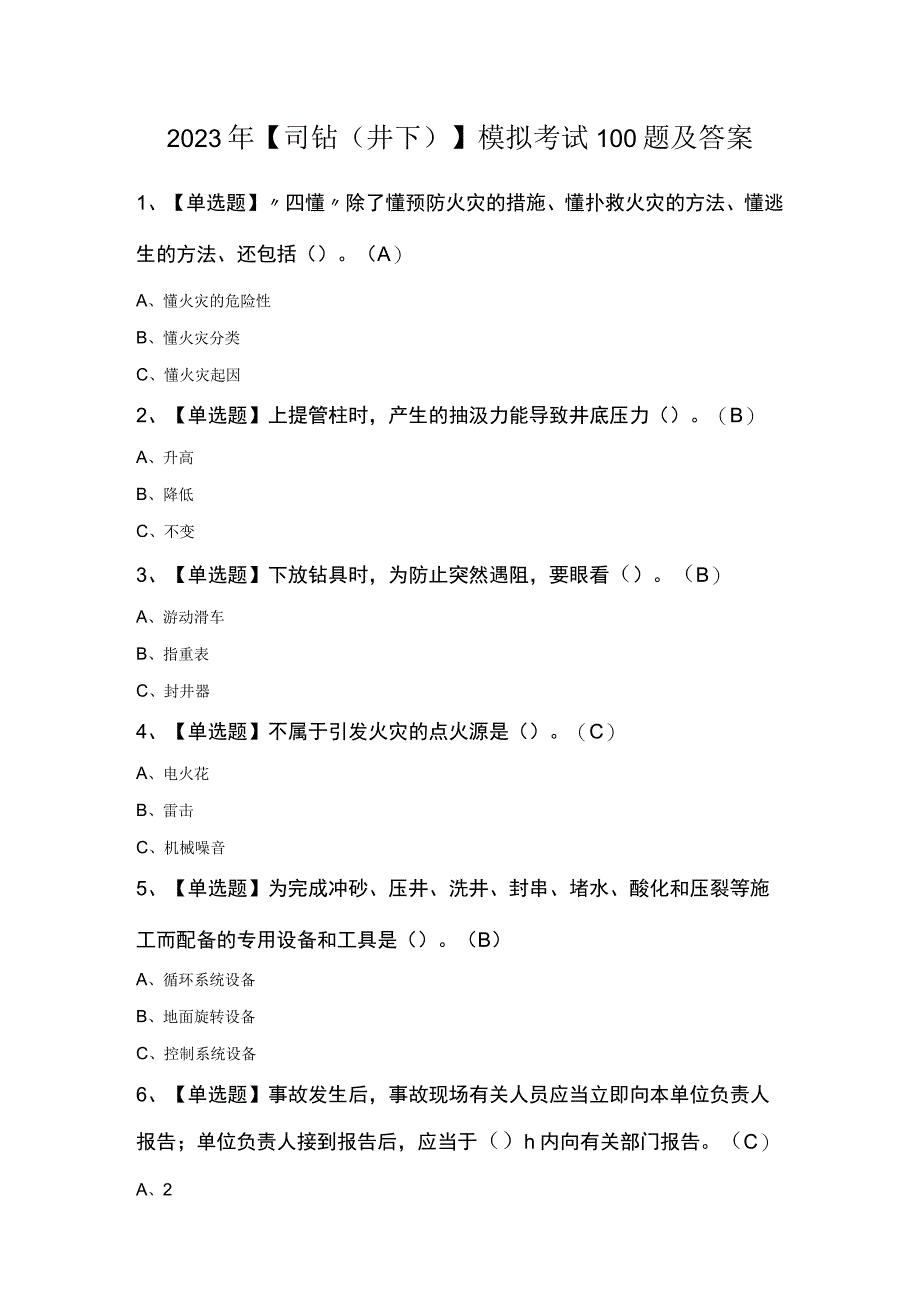 2023年【司钻（井下）】模拟考试100题及答案

1、【单选题】〃四懂〃除了懂预防火灾的措施、懂扑救火灾的方法、懂逃生的方法、还包括（）。（A）

A、懂火灾的危险性

B、懂火灾分类

C、懂火灾起因

2、【单选题】上提管柱时，产生的抽汲力能导致井底压力（）。（B）

A、升高

B、降低

C、不变

3、【单选题】下放钻具时，为防止突然遇阻，要眼看（）。（B）

A、游动滑车

B、指重表

C、封井器

4、【单选题】不属于引发火灾的点火源是（）。（C）

A、电火花

B、雷击

C、机械噪音

5、【单选题】为完成冲砂、压井、洗井、封串、堵水、酸化和压裂等施工而配备的专用设备和工具是（）。（B）

A、循环系统设备

B、地面旋转设备

C、控制系统设备

6、【单选题】事故发生后，事故现场有关人员应当立即向本单位负责人报告；单位负责人接到报告后，应当于（）h内向有关部门报告。（C）

A、2